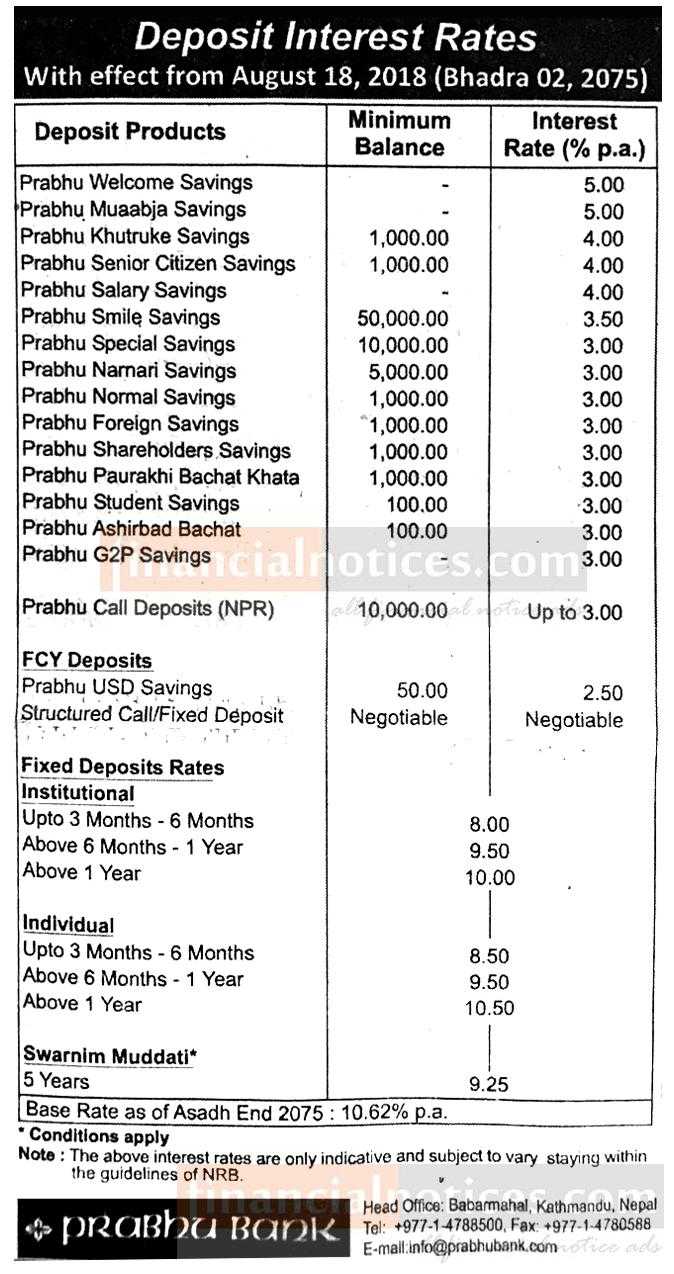 Deposit Interest Rates
With effect from August 18, 2018 (Bhadra 02, 2075)

| Deposit Products | Minimum Balance | Interest Rate (% p.a.) |
|---|---|---|
| Prabhu Welcome Savings | - | 5.00 |
| Prabhu Muaabja Savings | - | 5.00 |
| Prabhu Khutruke Savings | 1,000.00 | 4.00 |
| Prabhu Senior Citizen Savings | 1,000.00 | 4.00 |
| Prabhu Salary Savings | - | 4.00 |
| Prabhu Smile Savings | 50,000.00 | 3.50 |
| Prabhu Special Savings | 10,000.00 | 3.00 |
| Prabhu Narnari Savings | 5,000.00 | 3.00 |
| Prabhu Normal Savings | 1,000.00 | 3.00 |
| Prabhu Foreign Savings | 1,000.00 | 3.00 |
| Prabhu Shareholders Savings | 1,000.00 | 3.00 |
| Prabhu Paurakhi Bachat Khata | 1,000.00 | 3.00 |
| Prabhu Student Savings | 100.00 | 3.00 |
| Prabhu Ashirbad Bachat | 100.00 | 3.00 |
| Prabhu G2P Savings | - | 3.00 |
| Prabhu Call Deposits (NPR) | 10,000.00 | Up to 3.00 |
| FCY Deposits | | |
| Prabhu USD Savings | 50.00 | 2.50 |
| Structured Call/Fixed Deposit | Negotiable | Negotiable |
| Fixed Deposits Rates | | |
| Institutional | | |
| Upto 3 Months - 6 Months | 8.00 | |
| Above 6 Months - 1 Year | 9.50 | |
| Above 1 Year | 10.00 | |
| Individual | | |
| Upto 3 Months - 6 Months | 8.50 | |
| Above 6 Months - 1 Year | 9.50 | |
| Above 1 Year | 10.50 | |
| Swarnim Muddati* | | |
| 5 Years | 9.25 | |

Base Rate as of Asadh End 2075 : 10.62% p.a.

* Conditions apply
Note : The above interest rates are only indicative and subject to vary staying within the guidelines of NRB.

financialnotices.com

PRABHU BANK
Head Office: Babarmahal, Kathmandu, Nepal
Tel: +977-1-4788500, Fax: +977-1-4780588
E-mail:info@prabhubank.com